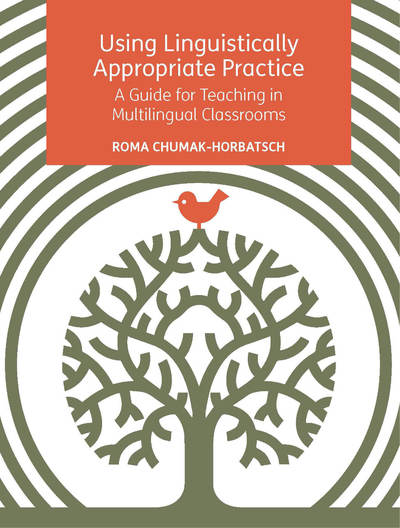 Using Linguistically Appropriate Practice

A Guide for Teaching in Multilingual Classrooms

ROMA CHUMAK-HORBATSCH